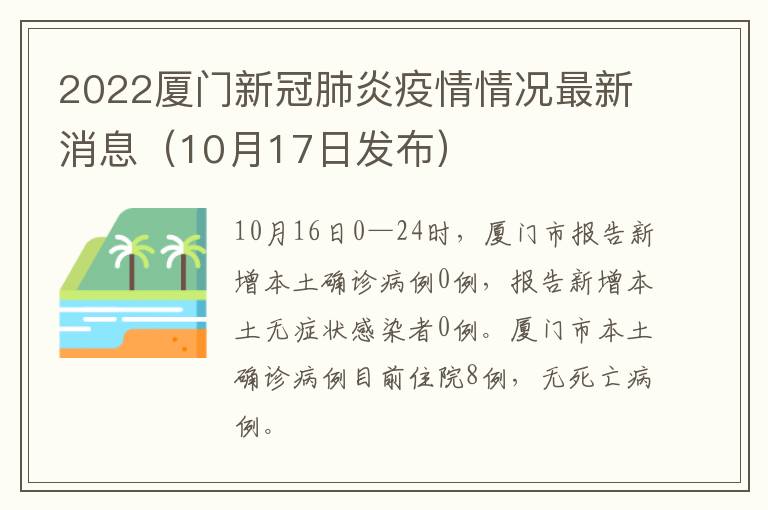 2022厦门新冠肺炎疫情情况最新消息（10月17日发布）

10月16日0—24时，厦门市报告新增本土确诊病例0例，报告新增本土无症状感染者0例。厦门市本土确诊病例目前住院8例，无死亡病例。